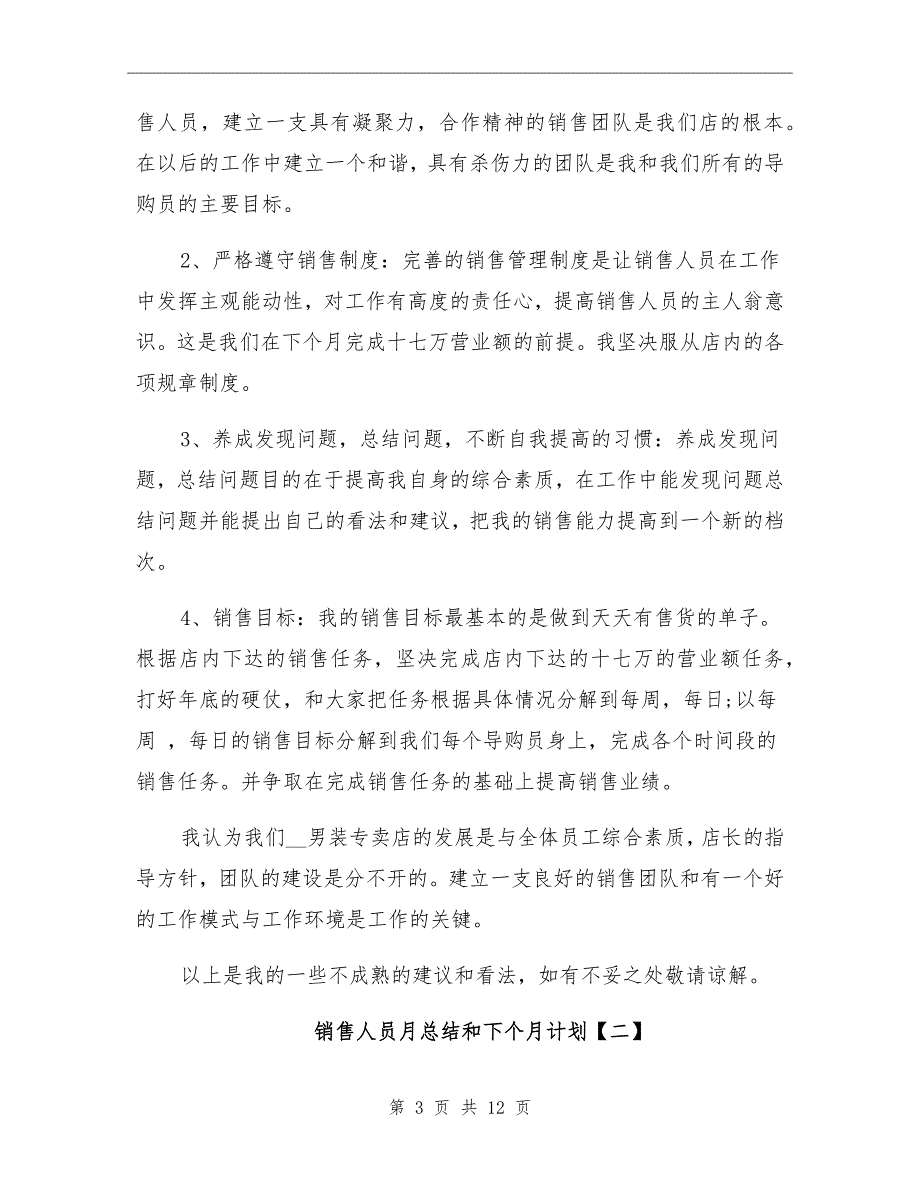 售人员，建立一支具有凝聚力，合作精神的销售团队是我们店的根本。在以后的工作中建立一个和谐，具有杀伤力的团队是我和我们所有的导购员的主要目标。

2、严格遵守销售制度：完善的销售管理制度是让销售人员在工作中发挥主观能动性，对工作有高度的责任心，提高销售人员的主人翁意识。这是我们在下个月完成十七万营业额的前提。我坚决服从店内的各项规章制度。

3、养成发现问题，总结问题，不断自我提高的习惯：养成发现问题，总结问题目的在于提高我自身的综合素质，在工作中能发现问题总结问题并能提出自己的看法和建议，把我的销售能力提高到一个新的档次。

4、销售目标：我的销售目标最基本的是做到天天有售货的单子。根据店内下达的销售任务，坚决完成店内下达的十七万的营业额任务，打好年底的硬仗，和大家把任务根据具体情况分解到每周，每日;以每周 ，每日的销售目标分解到我们每个导购员身上，完成各个时间段的销售任务。并争取在完成销售任务的基础上提高销售业绩。

我认为我们__男装专卖店的发展是与全体员工综合素质，店长的指导方针，团队的建设是分不开的。建立一支良好的销售团队和有一个好的工作模式与工作环境是工作的关键。

以上是我的一些不成熟的建议和看法，如有不妥之处敬请谅解。

销售人员月总结和下个月计划【二】

第 3 页 共 12 页